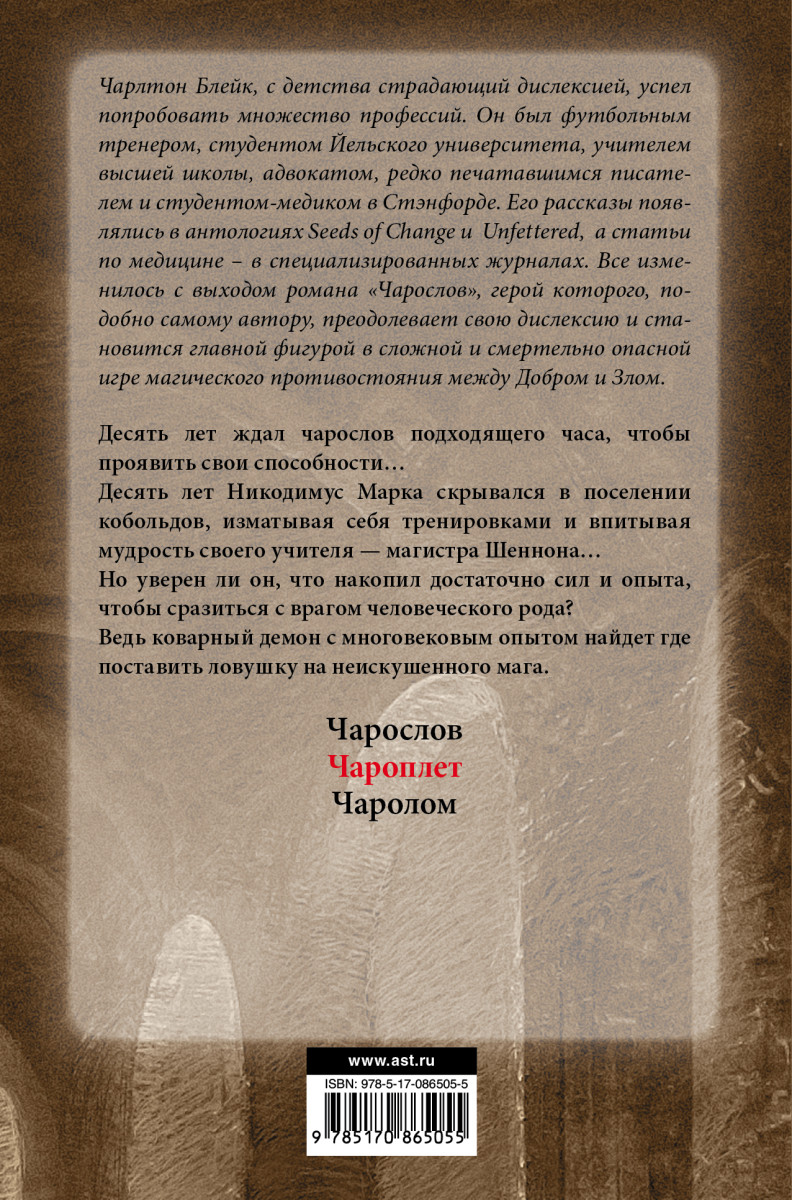 Чарлтон Блейк, с детства страдающий дислексией, успел попробовать множество профессий. Он был футбольным тренером, студентом Йельского университета, учителем высшей школы, адвокатом, редко печатавшимся писателем и студентом-медиком в Стэнфорде. Его рассказы появлялись в антологиях Seeds of Change и Unfettered, а статьи по медицине – в специализированных журналах. Все изменилось с выходом романа «Чарослов», герой которого, подобно самому автору, преодолевает свою дислексию и становится главной фигурой в сложной и смертельно опасной игре магического противостояния между Добром и Злом.

Десять лет ждал чарослов подходящего часа, чтобы проявить свои способности…
Десять лет Никодимус Марка скрывался в поселении кобольдов, изматывая себя тренировками и впитывая мудрость своего учителя — магистра Шеннона…
Но уверен ли он, что накопил достаточно сил и опыта, чтобы сразиться с врагом человеческого рода?
Ведь коварный демон с многовековым опытом найдет где поставить ловушку на неискушенного мага.

Чарослов
Чароплет
Чаролом

www.ast.ru
ISBN: 978-5-17-086505-5
9 785170 865055